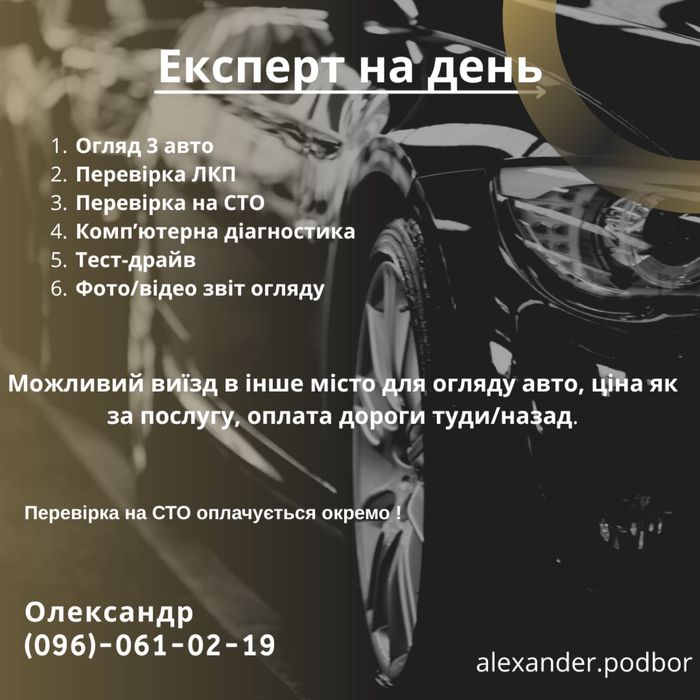 Експерт на день

1. Огляд 3 авто
2. Перевірка ЛКП
3. Перевірка на СТО
4. Комп'ютерна діагностика
5. Тест-драйв
6. Фото/відео звіт огляду

Можливий виїзд в інше місто для огляду авто, ціна як за послугу, оплата дороги туди/назад.

Перевірка на СТО оплачується окремо !

Олександр
(096)-061-02-19

alexander.podbor